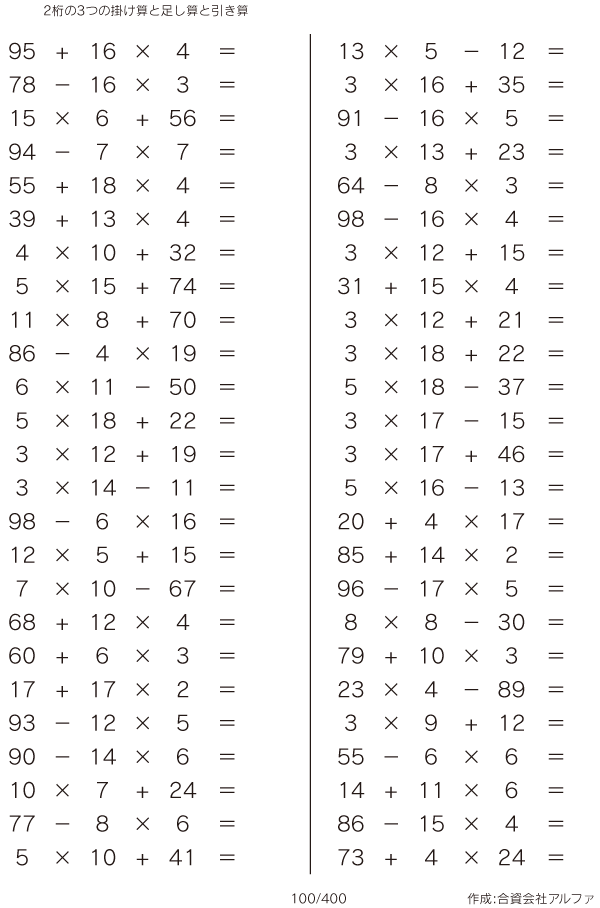 2桁の3つの掛け算と足し算と引き算

$95 + 16 \times 4 =$
$78 - 16 \times 3 =$
$15 \times 6 + 56 =$
$94 - 7 \times 7 =$
$55 + 18 \times 4 =$
$39 + 13 \times 4 =$
$4 \times 10 + 32 =$
$5 \times 15 + 74 =$
$11 \times 8 + 70 =$
$86 - 4 \times 19 =$
$6 \times 11 - 50 =$
$5 \times 18 + 22 =$
$3 \times 12 + 19 =$
$3 \times 14 - 11 =$
$98 - 6 \times 16 =$
$12 \times 5 + 15 =$
$7 \times 10 - 67 =$
$68 + 12 \times 4 =$
$60 + 6 \times 3 =$
$17 + 17 \times 2 =$
$93 - 12 \times 5 =$
$90 - 14 \times 6 =$
$10 \times 7 + 24 =$
$77 - 8 \times 6 =$
$5 \times 10 + 41 =$

$13 \times 5 - 12 =$
$3 \times 16 + 35 =$
$91 - 16 \times 5 =$
$3 \times 13 + 23 =$
$64 - 8 \times 3 =$
$98 - 16 \times 4 =$
$3 \times 12 + 15 =$
$31 + 15 \times 4 =$
$3 \times 12 + 21 =$
$3 \times 18 + 22 =$
$5 \times 18 - 37 =$
$3 \times 17 - 15 =$
$3 \times 17 + 46 =$
$5 \times 16 - 13 =$
$20 + 4 \times 17 =$
$85 + 14 \times 2 =$
$96 - 17 \times 5 =$
$8 \times 8 - 30 =$
$79 + 10 \times 3 =$
$23 \times 4 - 89 =$
$3 \times 9 + 12 =$
$55 - 6 \times 6 =$
$14 + 11 \times 6 =$
$86 - 15 \times 4 =$
$73 + 4 \times 24 =$

100/400 作成:合資会社アルファ